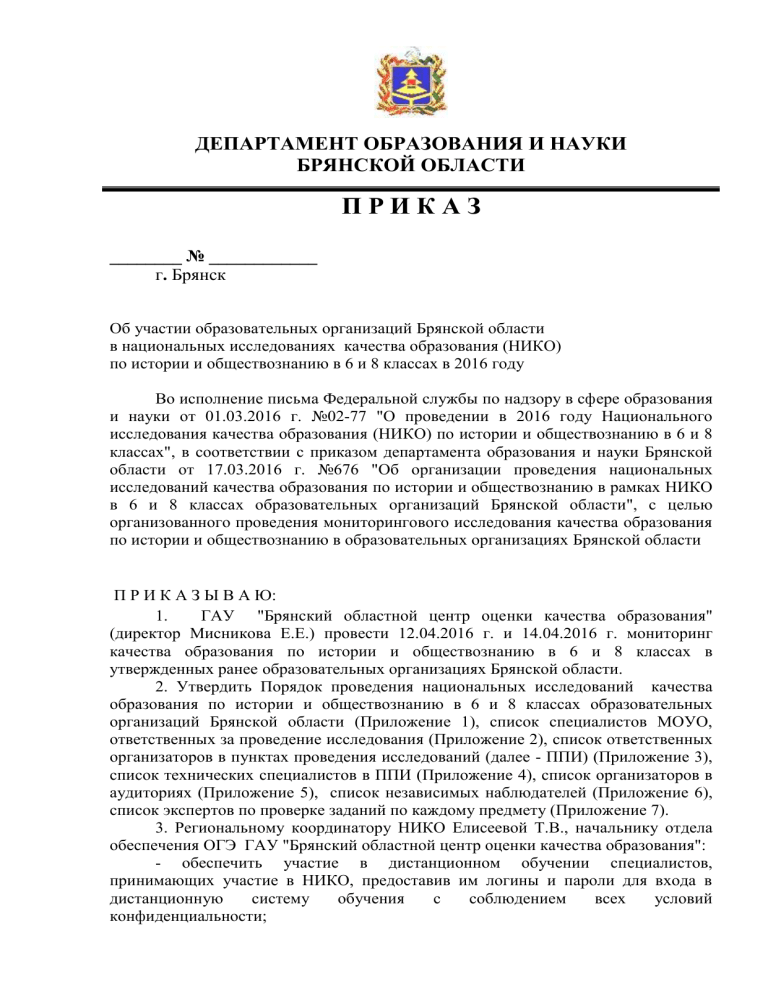 ДЕПАРТАМЕНТ ОБРАЗОВАНИЯ И НАУКИ
БРЯНСКОЙ ОБЛАСТИ

П Р И К А З

________ № ____________
г. Брянск

Об участии образовательных организаций Брянской области
в национальных исследованиях качества образования (НИКО)
по истории и обществознанию в 6 и 8 классах в 2016 году

Во исполнение письма Федеральной службы по надзору в сфере образования и науки от 01.03.2016 г. №02-77 "О проведении в 2016 году Национального исследования качества образования (НИКО) по истории и обществознанию в 6 и 8 классах", в соответствии с приказом департамента образования и науки Брянской области от 17.03.2016 г. №676 "Об организации проведения национальных исследований качества образования по истории и обществознанию в рамках НИКО в 6 и 8 классах образовательных организаций Брянской области", с целью организованного проведения мониторингового исследования качества образования по истории и обществознанию в образовательных организациях Брянской области

П Р И К А З Ы В А Ю:
1. ГАУ "Брянский областной центр оценки качества образования" (директор Мисникова Е.Е.) провести 12.04.2016 г. и 14.04.2016 г. мониторинг качества образования по истории и обществознанию в 6 и 8 классах в утвержденных ранее образовательных организациях Брянской области.
2. Утвердить Порядок проведения национальных исследований качества образования по истории и обществознанию в 6 и 8 классах образовательных организаций Брянской области (Приложение 1), список специалистов МОУО, ответственных за проведение исследования (Приложение 2), список ответственных организаторов в пунктах проведения исследований (далее - ППИ) (Приложение 3), список технических специалистов в ППИ (Приложение 4), список организаторов в аудиториях (Приложение 5), список независимых наблюдателей (Приложение 6), список экспертов по проверке заданий по каждому предмету (Приложение 7).
3. Региональному координатору НИКО Елисеевой Т.В., начальнику отдела обеспечения ОГЭ ГАУ "Брянский областной центр оценки качества образования":
- обеспечить участие в дистанционном обучении специалистов, принимающих участие в НИКО, предоставив им логины и пароли для входа в дистанционную систему обучения с соблюдением всех условий конфиденциальности;